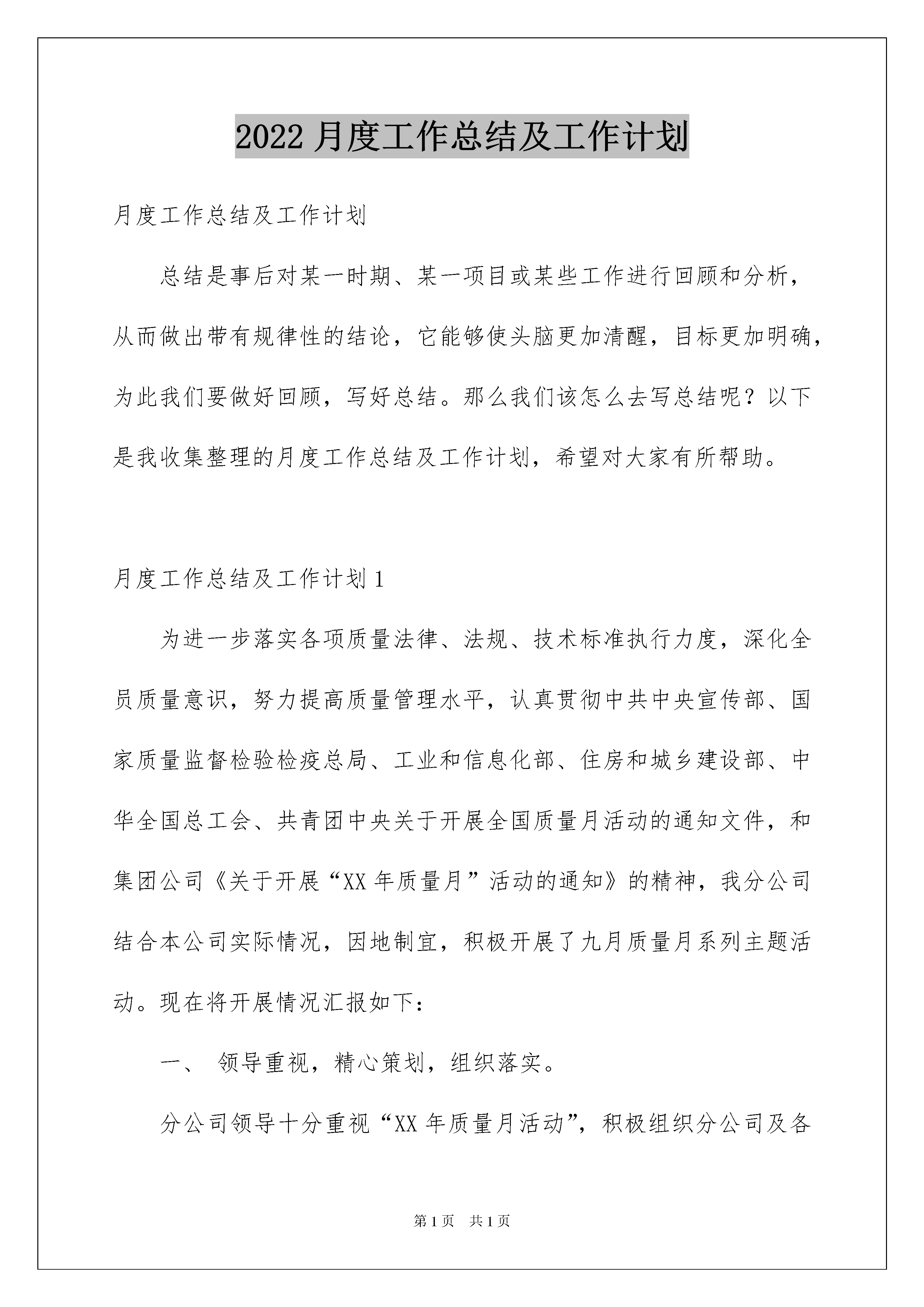 2022 月度工作总结及工作计划

月度工作总结及工作计划

总结是事后对某一时期、某一项目或某些工作进行回顾和分析，从而做出带有规律性的结论，它能够使头脑更加清醒，目标更加明确，为此我们要做好回顾，写好总结。那么我们该怎么去写总结呢？以下是我收集整理的月度工作总结及工作计划，希望对大家有所帮助。

月度工作总结及工作计划 1

为进一步落实各项质量法律、法规、技术标准执行力度，深化全员质量意识，努力提高质量管理水平，认真贯彻中共中央宣传部、国家质量监督检验检疫总局、工业和信息化部、住房和城乡建设部、中华全国总工会、共青团中央关于开展全国质量月活动的通知文件，和集团公司《关于开展“XX 年质量月”活动的通知》的精神，我分公司结合本公司实际情况，因地制宜，积极开展了九月质量月系列主题活动。现在将开展情况汇报如下：

一、 领导重视，精心策划，组织落实。

分公司领导十分重视“XX 年质量月活动”，积极组织分公司及各

第 1 页　共 1 页